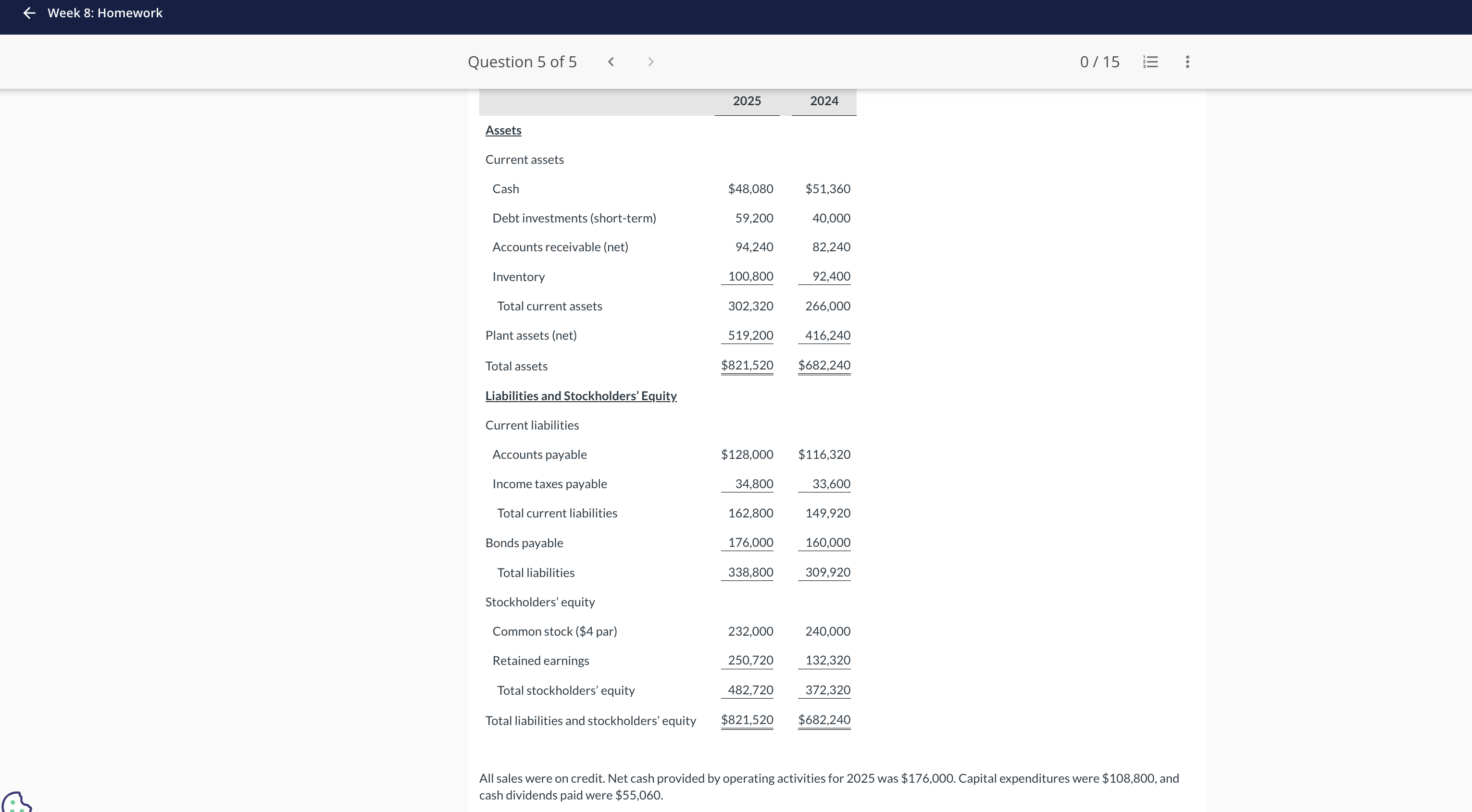 Week 8: Homework

Question 5 of 5

0 / 15

| | 2025 | 2024 |
|---|---|---|
| Assets | | |
| Current assets | | |
| Cash | \$48,080 | \$51,360 |
| Debt investments (short-term) | 59,200 | 40,000 |
| Accounts receivable (net) | 94,240 | 82,240 |
| Inventory | 100,800 | 92,400 |
| Total current assets | 302,320 | 266,000 |
| Plant assets (net) | 519,200 | 416,240 |
| Total assets | \$821,520 | \$682,240 |
| Liabilities and Stockholders' Equity | | |
| Current liabilities | | |
| Accounts payable | \$128,000 | \$116,320 |
| Income taxes payable | 34,800 | 33,600 |
| Total current liabilities | 162,800 | 149,920 |
| Bonds payable | 176,000 | 160,000 |
| Total liabilities | 338,800 | 309,920 |
| Stockholders' equity | | |
| Common stock (\$4 par) | 232,000 | 240,000 |
| Retained earnings | 250,720 | 132,320 |
| Total stockholders' equity | 482,720 | 372,320 |
| Total liabilities and stockholders' equity | \$821,520 | \$682,240 |

All sales were on credit. Net cash provided by operating activities for 2025 was \$176,000. Capital expenditures were \$108,800, and cash dividends paid were \$55,060.